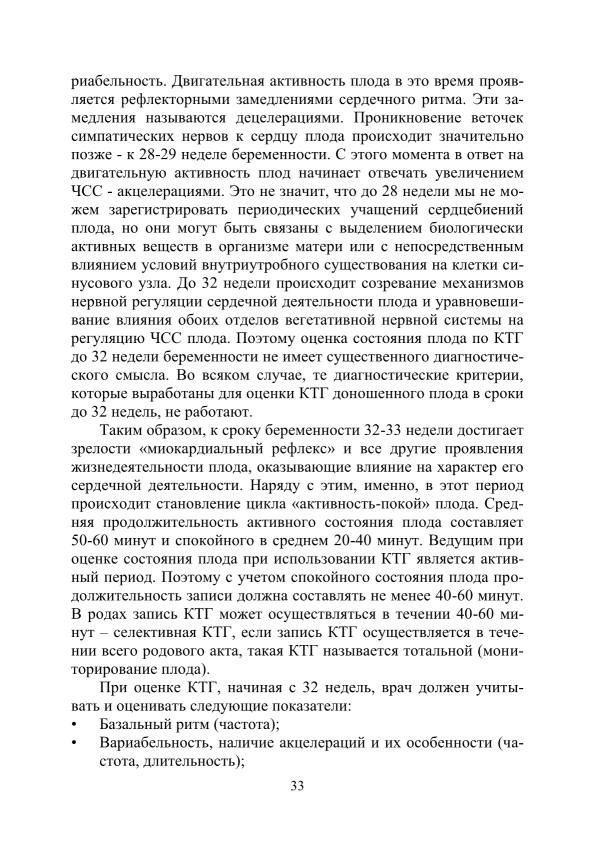 риабельность. Двигательная активность плода в это время проявляется рефлекторными замедлениями сердечного ритма. Эти замедления называются децелерациями. Проникновение веточек симпатических нервов к сердцу плода происходит значительно позже - к 28-29 неделе беременности. С этого момента в ответ на двигательную активность плод начинает отвечать увеличением ЧСС - акцелерациями. Это не значит, что до 28 недели мы не можем зарегистрировать периодических учащений сердцебиений плода, но они могут быть связаны с выделением биологически активных веществ в организме матери или с непосредственным влиянием условий внутриутробного существования на клетки синусового узла. До 32 недели происходит созревание механизмов нервной регуляции сердечной деятельности плода и уравновешивание влияния обоих отделов вегетативной нервной системы на регуляцию ЧСС плода. Поэтому оценка состояния плода по КТГ до 32 недели беременности не имеет существенного диагностического смысла. Во всяком случае, те диагностические критерии, которые выработаны для оценки КТГ доношенного плода в сроки до 32 недель, не работают.

Таким образом, к сроку беременности 32-33 недели достигает зрелости «миокардиальный рефлекс» и все другие проявления жизнедеятельности плода, оказывающие влияние на характер его сердечной деятельности. Наряду с этим, именно, в этот период происходит становление цикла «активность-покой» плода. Средняя продолжительность активного состояния плода составляет 50-60 минут и спокойного в среднем 20-40 минут. Ведущим при оценке состояния плода при использовании КТГ является активный период. Поэтому с учетом спокойного состояния плода продолжительность записи должна составлять не менее 40-60 минут. В родах запись КТГ может осуществляться в течении 40-60 минут – селективная КТГ, если запись КТГ осуществляется в течении всего родового акта, такая КТГ называется тотальной (мониторирование плода).

При оценке КТГ, начиная с 32 недель, врач должен учитывать и оценивать следующие показатели:
• Базальный ритм (частота);
• Вариабельность, наличие акцелераций и их особенности (частота, длительность);

33